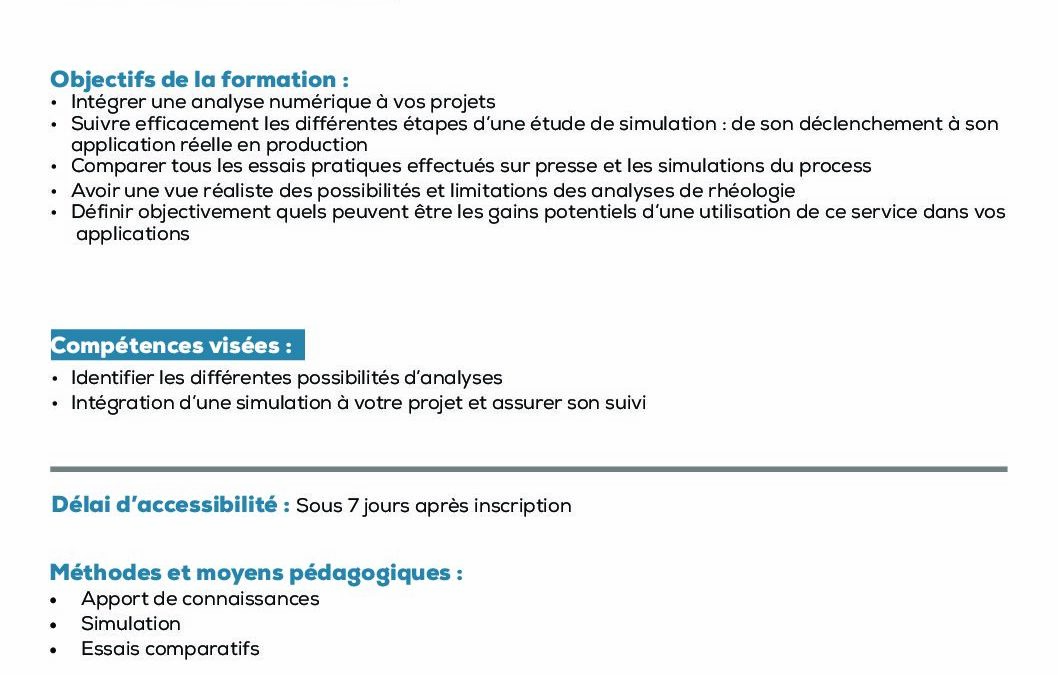 Objectifs de la formation :
• Intégrer une analyse numérique à vos projets
• Suivre efficacement les différentes étapes d'une étude de simulation : de son déclenchement à son application réelle en production
• Comparer tous les essais pratiques effectués sur presse et les simulations du process
• Avoir une vue réaliste des possibilités et limitations des analyses de rhéologie
• Définir objectivement quels peuvent être les gains potentiels d'une utilisation de ce service dans vos applications

Compétences visées :
• Identifier les différentes possibilités d'analyses
• Intégration d'une simulation à votre projet et assurer son suivi

Délai d'accessibilité : Sous 7 jours après inscription

Méthodes et moyens pédagogiques :
• Apport de connaissances
• Simulation
• Essais comparatifs